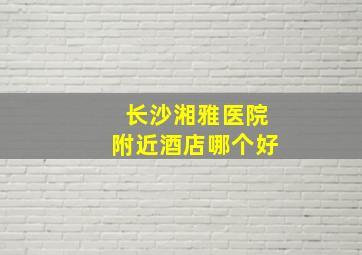 长沙湘雅医院
附近酒店哪个好